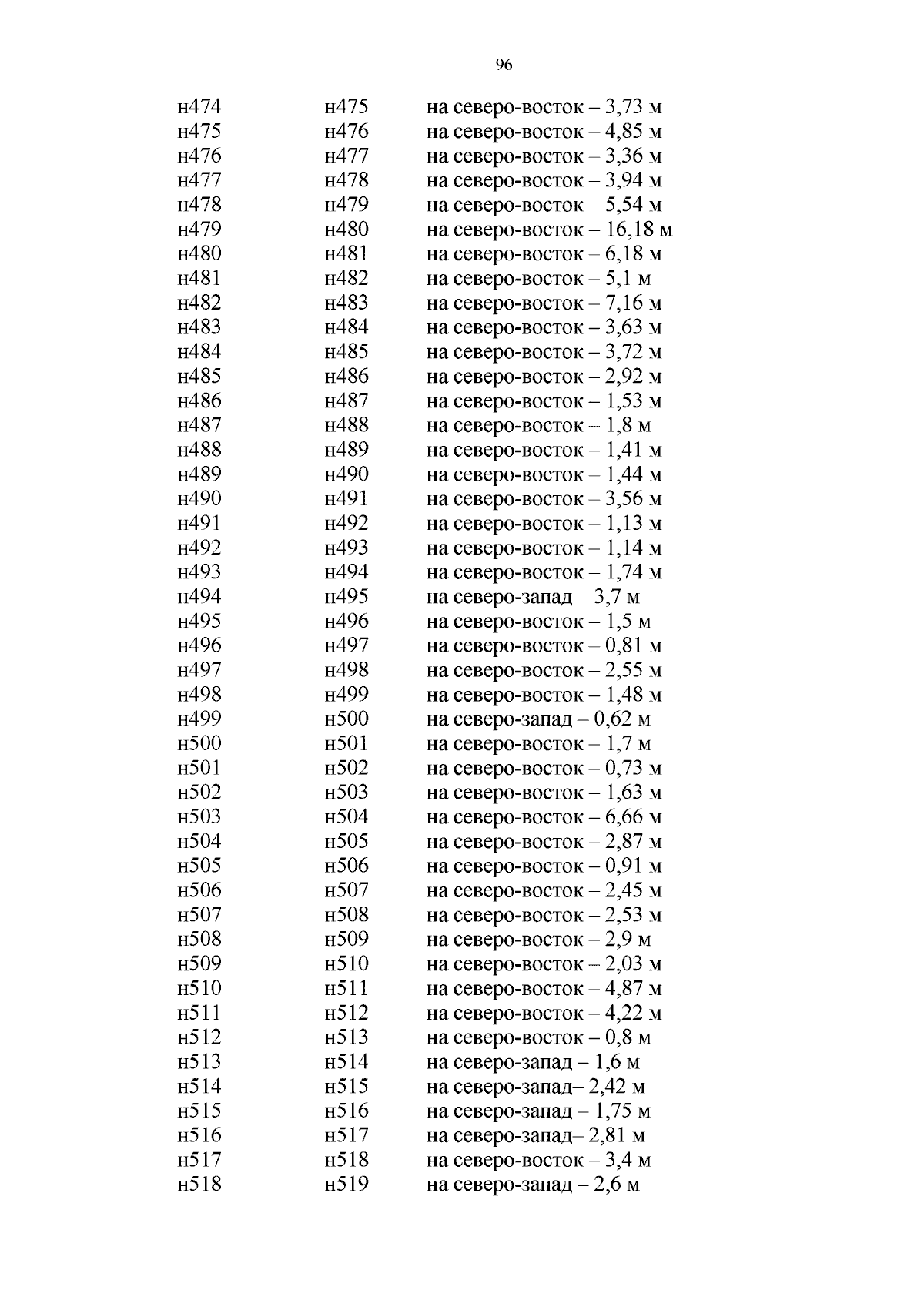 96

| | | |
|---|---|---|
| н474 | н475 | на северо-восток – 3,73 м |
| н475 | н476 | на северо-восток – 4,85 м |
| н476 | н477 | на северо-восток – 3,36 м |
| н477 | н478 | на северо-восток – 3,94 м |
| н478 | н479 | на северо-восток – 5,54 м |
| н479 | н480 | на северо-восток – 16,18 м |
| н480 | н481 | на северо-восток – 6,18 м |
| н481 | н482 | на северо-восток – 5,1 м |
| н482 | н483 | на северо-восток – 7,16 м |
| н483 | н484 | на северо-восток – 3,63 м |
| н484 | н485 | на северо-восток – 3,72 м |
| н485 | н486 | на северо-восток – 2,92 м |
| н486 | н487 | на северо-восток – 1,53 м |
| н487 | н488 | на северо-восток – 1,8 м |
| н488 | н489 | на северо-восток – 1,41 м |
| н489 | н490 | на северо-восток – 1,44 м |
| н490 | н491 | на северо-восток – 3,56 м |
| н491 | н492 | на северо-восток – 1,13 м |
| н492 | н493 | на северо-восток – 1,14 м |
| н493 | н494 | на северо-восток – 1,74 м |
| н494 | н495 | на северо-запад – 3,7 м |
| н495 | н496 | на северо-восток – 1,5 м |
| н496 | н497 | на северо-восток – 0,81 м |
| н497 | н498 | на северо-восток – 2,55 м |
| н498 | н499 | на северо-восток – 1,48 м |
| н499 | н500 | на северо-запад – 0,62 м |
| н500 | н501 | на северо-восток – 1,7 м |
| н501 | н502 | на северо-восток – 0,73 м |
| н502 | н503 | на северо-восток – 1,63 м |
| н503 | н504 | на северо-восток – 6,66 м |
| н504 | н505 | на северо-восток – 2,87 м |
| н505 | н506 | на северо-восток – 0,91 м |
| н506 | н507 | на северо-восток – 2,45 м |
| н507 | н508 | на северо-восток – 2,53 м |
| н508 | н509 | на северо-восток – 2,9 м |
| н509 | н510 | на северо-восток – 2,03 м |
| н510 | н511 | на северо-восток – 4,87 м |
| н511 | н512 | на северо-восток – 4,22 м |
| н512 | н513 | на северо-восток – 0,8 м |
| н513 | н514 | на северо-запад – 1,6 м |
| н514 | н515 | на северо-запад– 2,42 м |
| н515 | н516 | на северо-запад – 1,75 м |
| н516 | н517 | на северо-запад– 2,81 м |
| н517 | н518 | на северо-восток – 3,4 м |
| н518 | н519 | на северо-запад – 2,6 м |